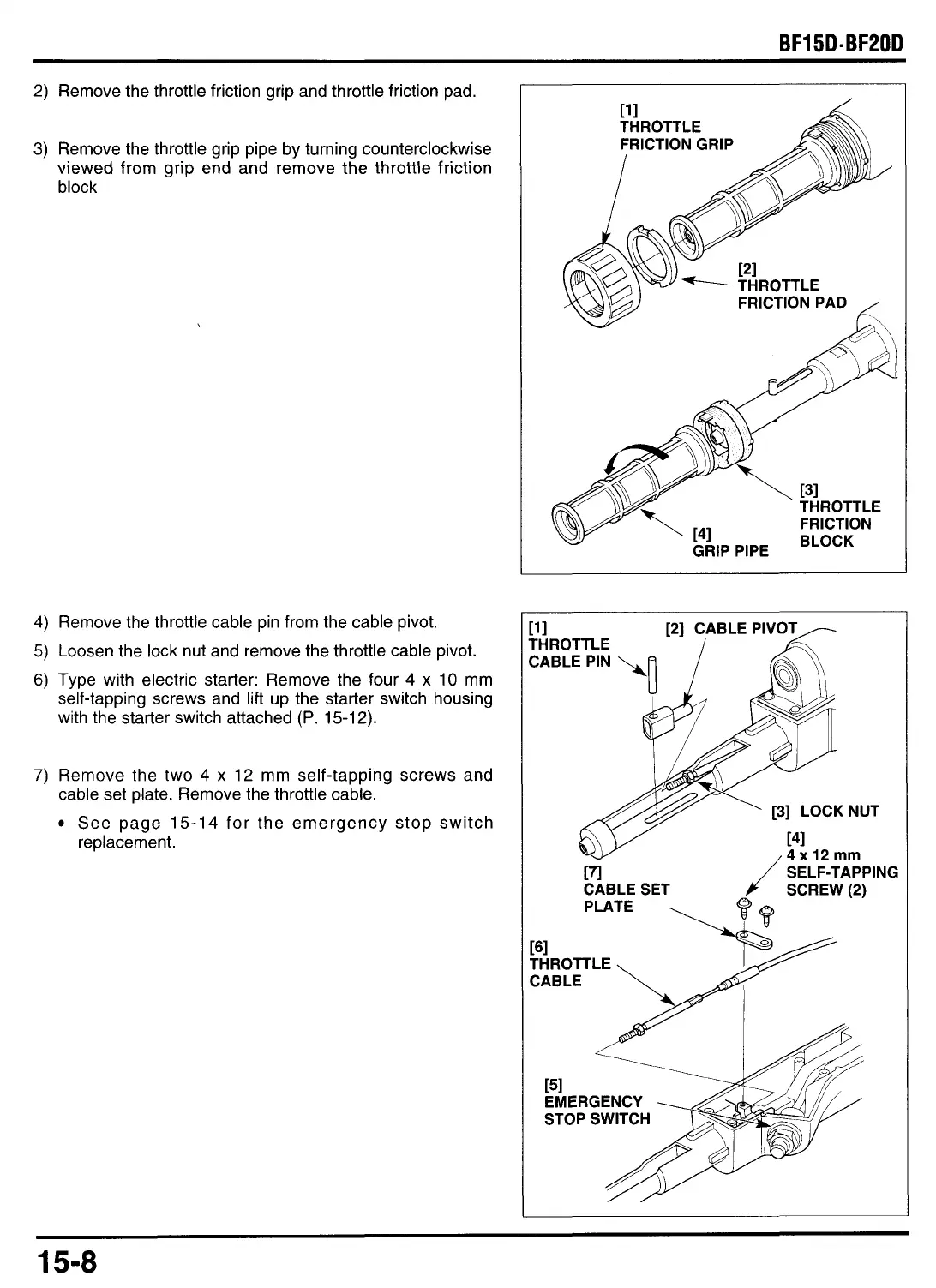 BF15D·BF20D

2) Remove the throttle friction grip and throttle friction pad.

3) Remove the throttle grip pipe by turning counterclockwise viewed from grip end and remove the throttle friction block

[1] THROTTLE FRICTION GRIP

[2] THROTTLE FRICTION PAD

[3] THROTTLE FRICTION BLOCK

[4] GRIP PIPE

4) Remove the throttle cable pin from the cable pivot.

5) Loosen the lock nut and remove the throttle cable pivot.

6) Type with electric starter: Remove the four 4 x 10 mm self-tapping screws and lift up the starter switch housing with the starter switch attached (P. 15-12).

7) Remove the two 4 x 12 mm self-tapping screws and cable set plate. Remove the throttle cable.

• See page 15-14 for the emergency stop switch replacement.

[1] THROTTLE CABLE PIN

[2] CABLE PIVOT

[3] LOCK NUT

[4] 4 x 12 mm SELF-TAPPING SCREW (2)

[7] CABLE SET PLATE

[6] THROTTLE CABLE

[5] EMERGENCY STOP SWITCH

15-8